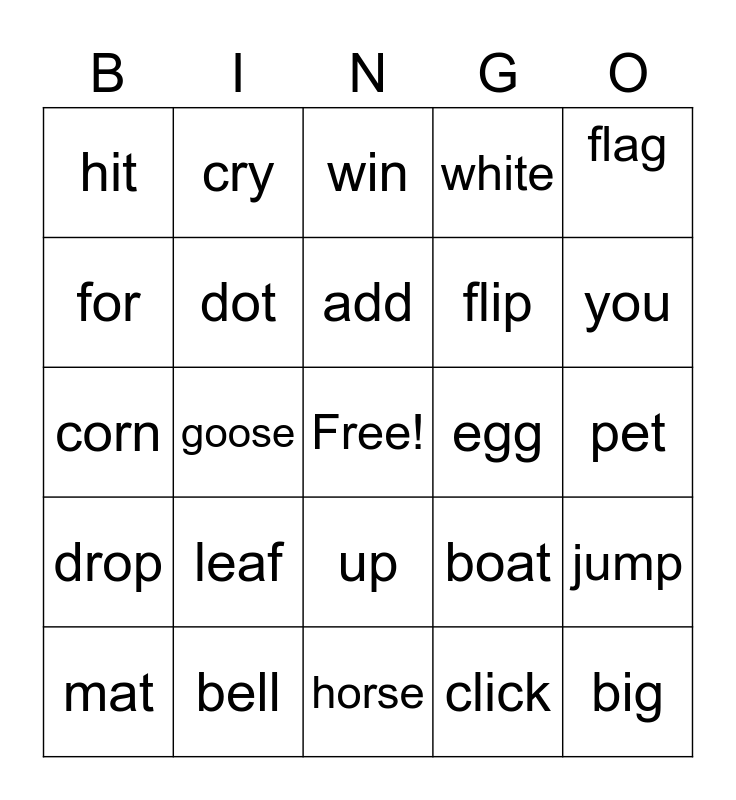 | B | I | N | G | O |
|---|---|---|---|---|
| hit | cry | win | white | flag |
| for | dot | add | flip | you |
| corn | goose | Free! | egg | pet |
| drop | leaf | up | boat | jump |
| mat | bell | horse | click | big |